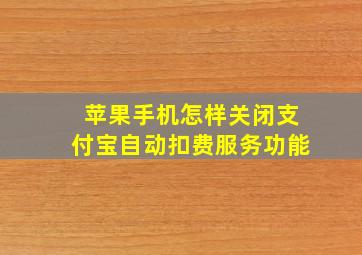 苹果手机怎样关闭支付宝自动扣费服务功能